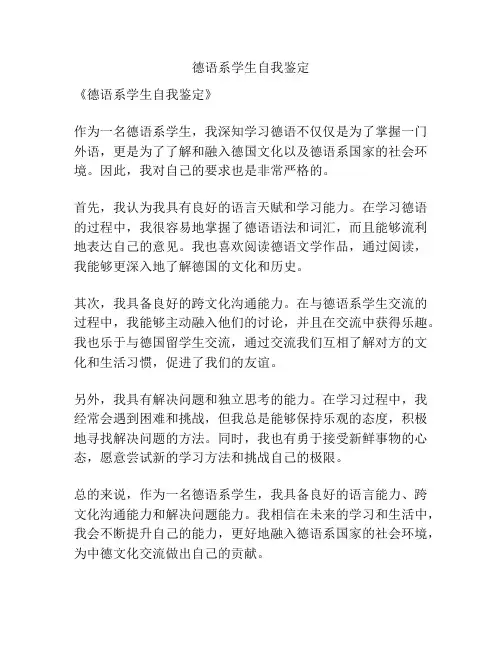 德语系学生自我鉴定

《德语系学生自我鉴定》

作为一名德语系学生，我深知学习德语不仅仅是为了掌握一门外语，更是为了了解和融入德国文化以及德语系国家的社会环境。因此，我对自己的要求也是非常严格的。

首先，我认为我具有良好的语言天赋和学习能力。在学习德语的过程中，我很容易地掌握了德语语法和词汇，而且能够流利地表达自己的意见。我也喜欢阅读德语文学作品，通过阅读，我能够更深入地了解德国的文化和历史。

其次，我具备良好的跨文化沟通能力。在与德语系学生交流的过程中，我能够主动融入他们的讨论，并且在交流中获得乐趣。我也乐于与德国留学生交流，通过交流我们互相了解对方的文化和生活习惯，促进了我们的友谊。

另外，我具有解决问题和独立思考的能力。在学习过程中，我经常会遇到困难和挑战，但我总是能够保持乐观的态度，积极地寻找解决问题的方法。同时，我也有勇于接受新鲜事物的心态，愿意尝试新的学习方法和挑战自己的极限。

总的来说，作为一名德语系学生，我具备良好的语言能力、跨文化沟通能力和解决问题能力。我相信在未来的学习和生活中，我会不断提升自己的能力，更好地融入德语系国家的社会环境，为中德文化交流做出自己的贡献。